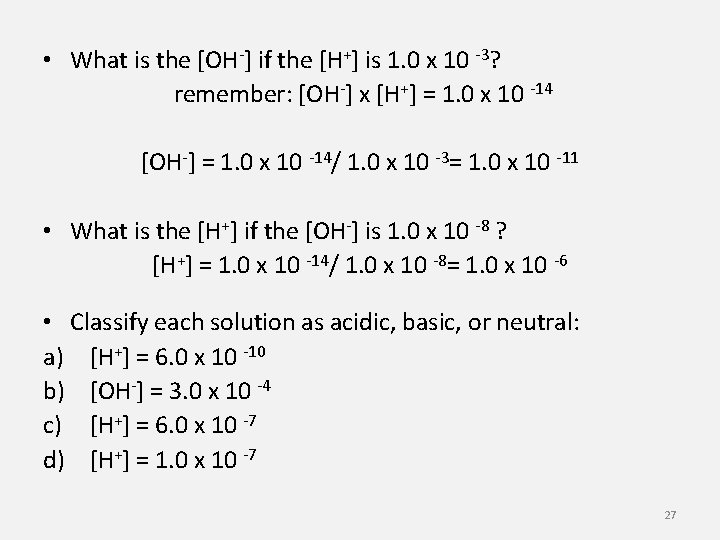 • What is the $[OH^-]$ if the $[H^+]$ is $1.0 \times 10^{-3}$?
remember: $[OH^-] \times [H^+] = 1.0 \times 10^{-14}$

$[OH^-] = 1.0 \times 10^{-14} / 1.0 \times 10^{-3} = 1.0 \times 10^{-11}$

• What is the $[H^+]$ if the $[OH^-]$ is $1.0 \times 10^{-8}$ ?
$[H^+] = 1.0 \times 10^{-14} / 1.0 \times 10^{-8} = 1.0 \times 10^{-6}$

• Classify each solution as acidic, basic, or neutral:
a) $[H^+] = 6.0 \times 10^{-10}$
b) $[OH^-] = 3.0 \times 10^{-4}$
c) $[H^+] = 6.0 \times 10^{-7}$
d) $[H^+] = 1.0 \times 10^{-7}$

27